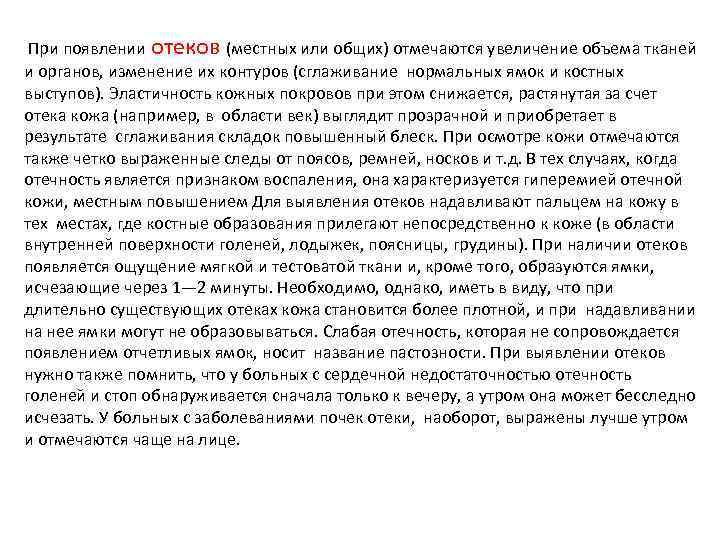 При появлении отеков (местных или общих) отмечаются увеличение объема тканей и органов, изменение их контуров (сглаживание нормальных ямок и костных выступов). Эластичность кожных покровов при этом снижается, растянутая за счет отека кожа (например, в области век) выглядит прозрачной и приобретает в результате сглаживания складок повышенный блеск. При осмотре кожи отмечаются также четко выраженные следы от поясов, ремней, носков и т.д. В тех случаях, когда отечность является признаком воспаления, она характеризуется гиперемией отечной кожи, местным повышением Для выявления отеков надавливают пальцем на кожу в тех местах, где костные образования прилегают непосредственно к коже (в области внутренней поверхности голеней, лодыжек, поясницы, грудины). При наличии отеков появляется ощущение мягкой и тестоватой ткани и, кроме того, образуются ямки, исчезающие через 1—2 минуты. Необходимо, однако, иметь в виду, что при длительно существующих отеках кожа становится более плотной, и при надавливании на нее ямки могут не образовываться. Слабая отечность, которая не сопровождается появлением отчетливых ямок, носит название пастозности. При выявлении отеков нужно также помнить, что у больных с сердечной недостаточностью отечность голеней и стоп обнаруживается сначала только к вечеру, а утром она может бесследно исчезать. У больных с заболеваниями почек отеки, наоборот, выражены лучше утром и отмечаются чаще на лице.